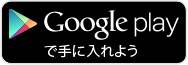 Google play
で手に入れよう